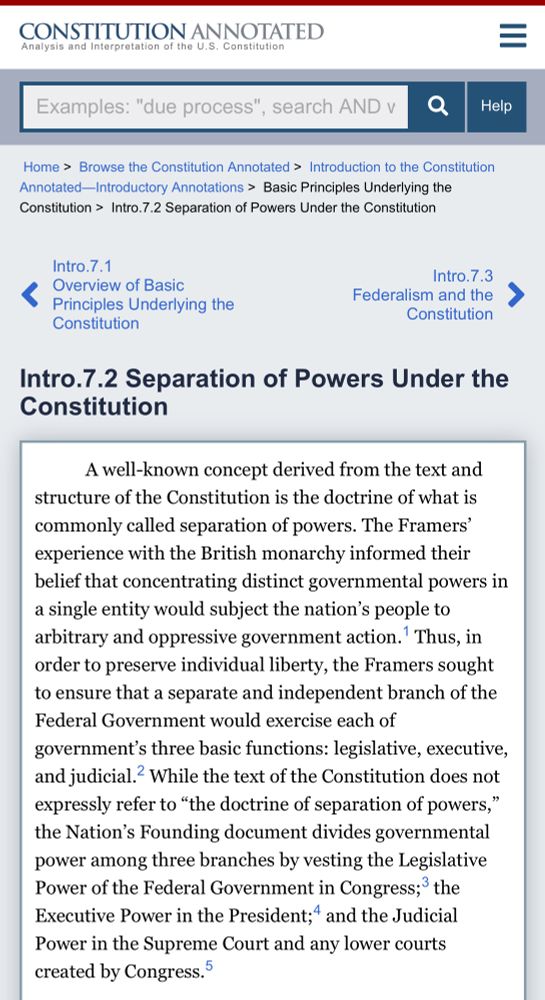 CONSTITUTION ANNOTATED
Analysis and Interpretation of the U.S. Constitution

Examples: "due process", search AND v

Help

Home > Browse the Constitution Annotated > Introduction to the Constitution Annotated—Introductory Annotations > Basic Principles Underlying the Constitution > Intro.7.2 Separation of Powers Under the Constitution

Intro.7.1 Overview of Basic Principles Underlying the Constitution

Intro.7.3 Federalism and the Constitution

Intro.7.2 Separation of Powers Under the Constitution

A well-known concept derived from the text and structure of the Constitution is the doctrine of what is commonly called separation of powers. The Framers' experience with the British monarchy informed their belief that concentrating distinct governmental powers in a single entity would subject the nation's people to arbitrary and oppressive government action.$^1$ Thus, in order to preserve individual liberty, the Framers sought to ensure that a separate and independent branch of the Federal Government would exercise each of government's three basic functions: legislative, executive, and judicial.$^2$ While the text of the Constitution does not expressly refer to "the doctrine of separation of powers," the Nation's Founding document divides governmental power among three branches by vesting the Legislative Power of the Federal Government in Congress;$^3$ the Executive Power in the President;$^4$ and the Judicial Power in the Supreme Court and any lower courts created by Congress.$^5$